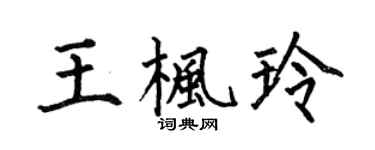 王楓玲

词典网